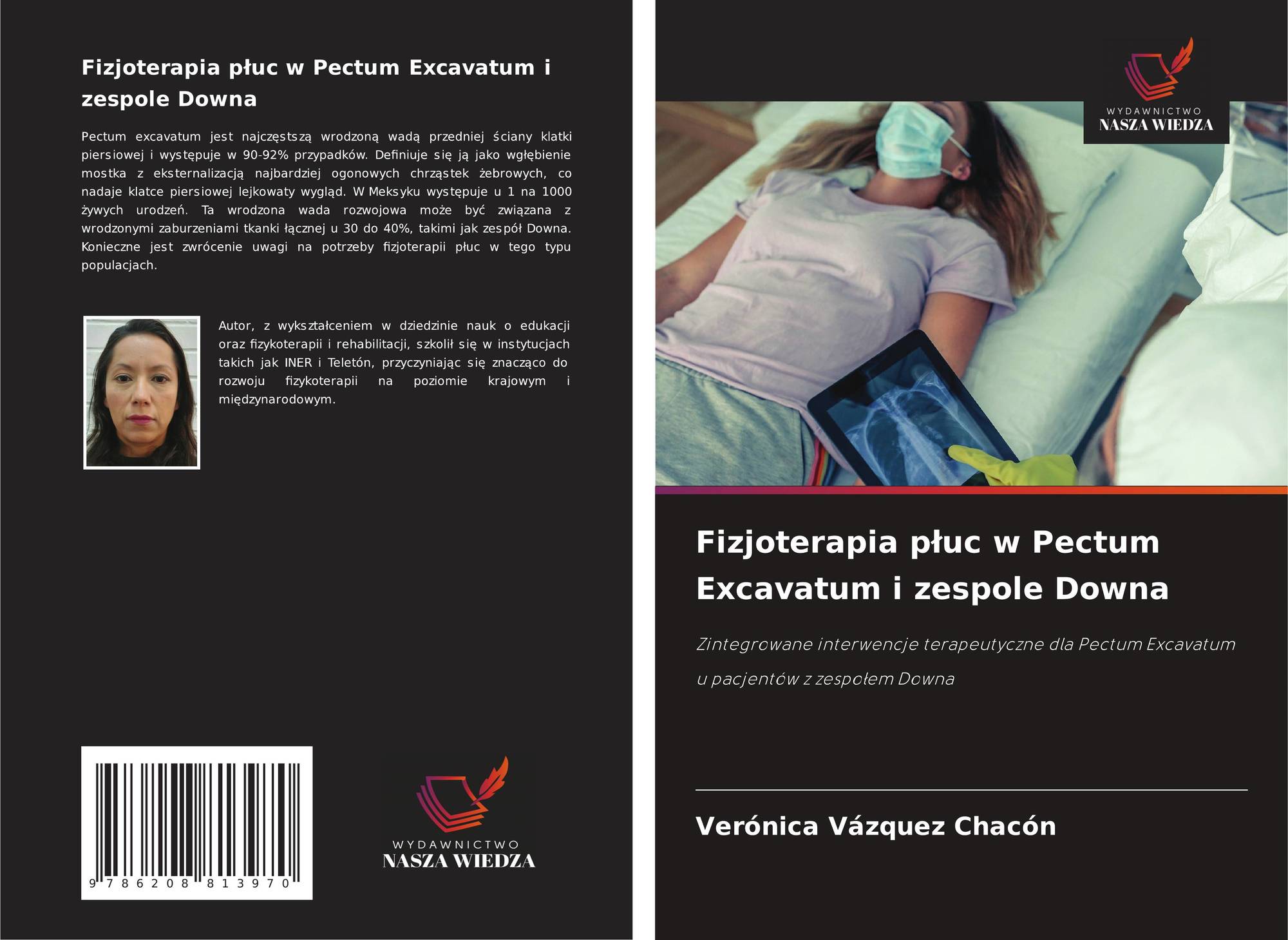 Fizjoterapia płuc w Pectum Excavatum i zespole Downa

Pectum excavatum jest najczęstszą wrodzoną wadą przedniej ściany klatki piersiowej i występuje w 90-92% przypadków. Definiuje się ją jako wgłębienie mostka z eksternalizacją najbardziej ogonowych chrząstek żebrowych, co nadaje klatce piersiowej lejkowaty wygląd. W Meksyku występuje u 1 na 1000 żywych urodzeń. Ta wrodzona wada rozwojowa może być związana z wrodzonymi zaburzeniami tkanki łącznej u 30 do 40%, takimi jak zespół Downa. Konieczne jest zwrócenie uwagi na potrzeby fizjoterapii płuc w tego typu populacjach.

Autor, z wykształceniem w dziedzinie nauk o edukacji oraz fizykoterapii i rehabilitacji, szkolił się w instytucjach takich jak INER i Teletón, przyczyniając się znacząco do rozwoju fizykoterapii na poziomie krajowym i międzynarodowym.

9 786208 813970

WYDAWNICTWO
NASZA WIEDZA

WYDAWNICTWO
NASZA WIEDZA

Fizjoterapia płuc w Pectum Excavatum i zespole Downa

Zintegrowane interwencje terapeutyczne dla Pectum Excavatum u pacjentów z zespołem Downa

Verónica Vázquez Chacón